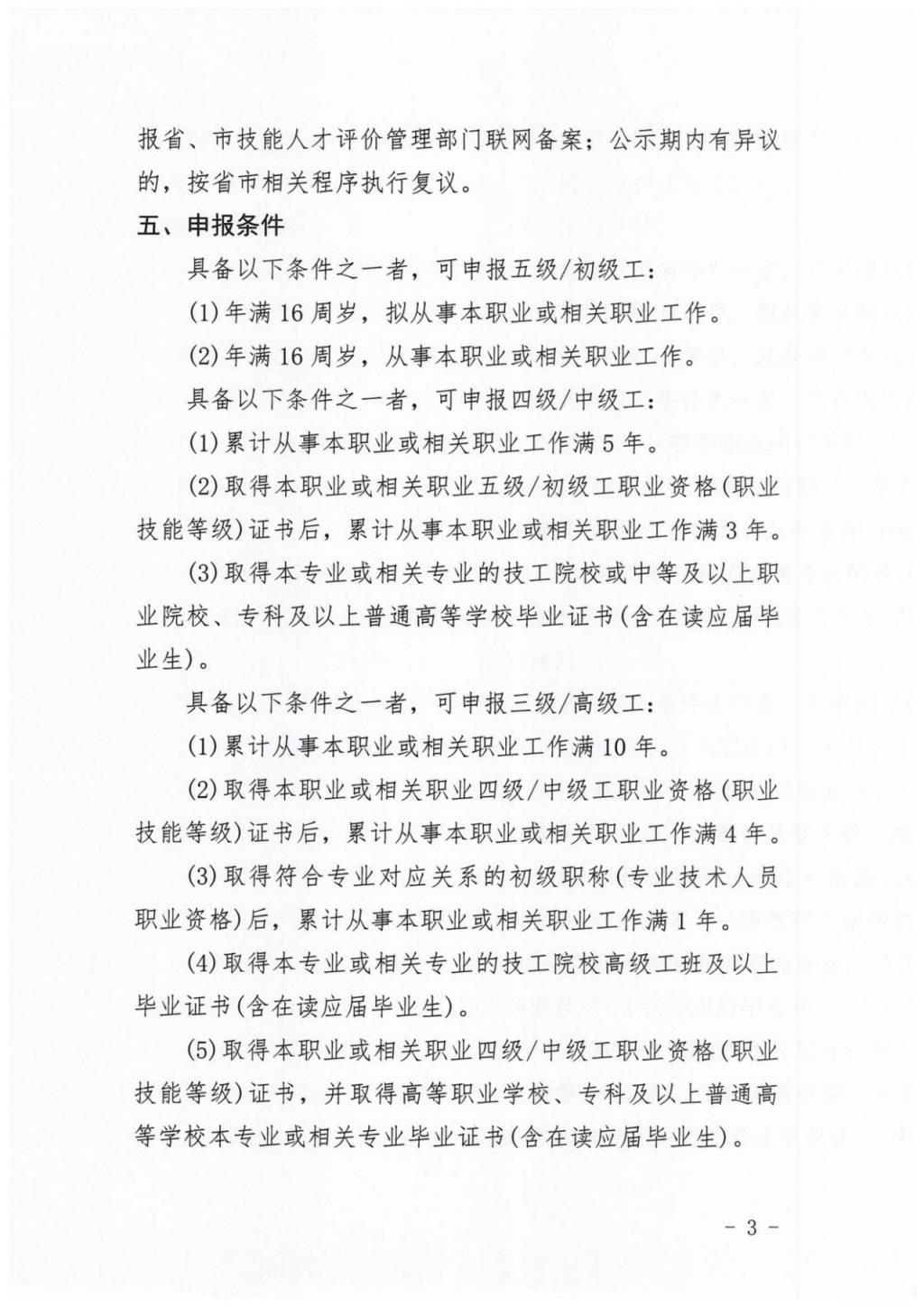 报省、市技能人才评价管理部门联网备案；公示期内有异议的，按省市相关程序执行复议。

五、申报条件

具备以下条件之一者，可申报五级/初级工：

(1)年满16周岁，拟从事本职业或相关职业工作。

(2)年满16周岁，从事本职业或相关职业工作。

具备以下条件之一者，可申报四级/中级工：

(1)累计从事本职业或相关职业工作满5年。

(2)取得本职业或相关职业五级/初级工职业资格(职业技能等级)证书后，累计从事本职业或相关职业工作满3年。

(3)取得本专业或相关专业的技工院校或中等及以上职业院校、专科及以上普通高等学校毕业证书(含在读应届毕业生)。

具备以下条件之一者，可申报三级/高级工：

(1)累计从事本职业或相关职业工作满10年。

(2)取得本职业或相关职业四级/中级工职业资格(职业技能等级)证书后，累计从事本职业或相关职业工作满4年。

(3)取得符合专业对应关系的初级职称(专业技术人员职业资格)后，累计从事本职业或相关职业工作满1年。

(4)取得本专业或相关专业的技工院校高级工班及以上毕业证书(含在读应届毕业生)。

(5)取得本职业或相关职业四级/中级工职业资格(职业技能等级)证书，并取得高等职业学校、专科及以上普通高等学校本专业或相关专业毕业证书(含在读应届毕业生)。

- 3 -